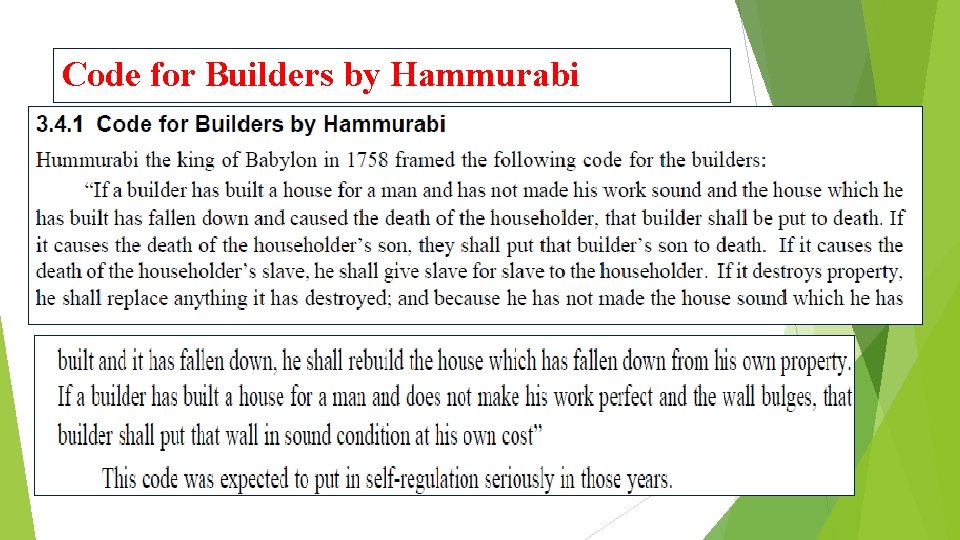 Code for Builders by Hammurabi

3.4.1 Code for Builders by Hammurabi

Hummurabi the king of Babylon in 1758 framed the following code for the builders:

"If a builder has built a house for a man and has not made his work sound and the house which he has built has fallen down and caused the death of the householder, that builder shall be put to death. If it causes the death of the householder's son, they shall put that builder's son to death. If it causes the death of the householder's slave, he shall give slave for slave to the householder. If it destroys property, he shall replace anything it has destroyed; and because he has not made the house sound which he has built and it has fallen down, he shall rebuild the house which has fallen down from his own property. If a builder has built a house for a man and does not make his work perfect and the wall bulges, that builder shall put that wall in sound condition at his own cost"

This code was expected to put in self-regulation seriously in those years.